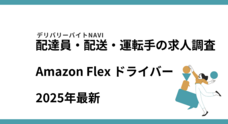 デリバリーバイトNAVI
配達員・配送・運転手の求人調査

Amazon Flex ドライバー

2025年最新